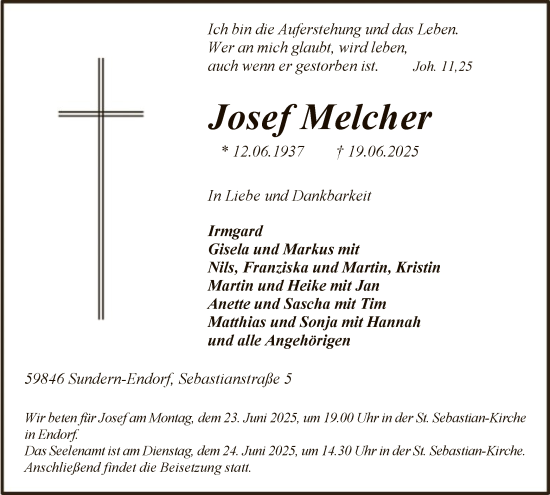 Ich bin die Auferstehung und das Leben.
Wer an mich glaubt, wird leben,
auch wenn er gestorben ist. Joh. 11,25

Josef Melcher

* 12.06.1937 † 19.06.2025

In Liebe und Dankbarkeit

Irmgard
Gisela und Markus mit
Nils, Franziska und Martin, Kristin
Martin und Heike mit Jan
Anette und Sascha mit Tim
Matthias und Sonja mit Hannah
und alle Angehörigen

59846 Sundern-Endorf, Sebastianstraße 5

Wir beten für Josef am Montag, dem 23. Juni 2025, um 19.00 Uhr in der St. Sebastian-Kirche in Endorf.
Das Seelenamt ist am Dienstag, dem 24. Juni 2025, um 14.30 Uhr in der St. Sebastian-Kirche. Anschließend findet die Beisetzung statt.